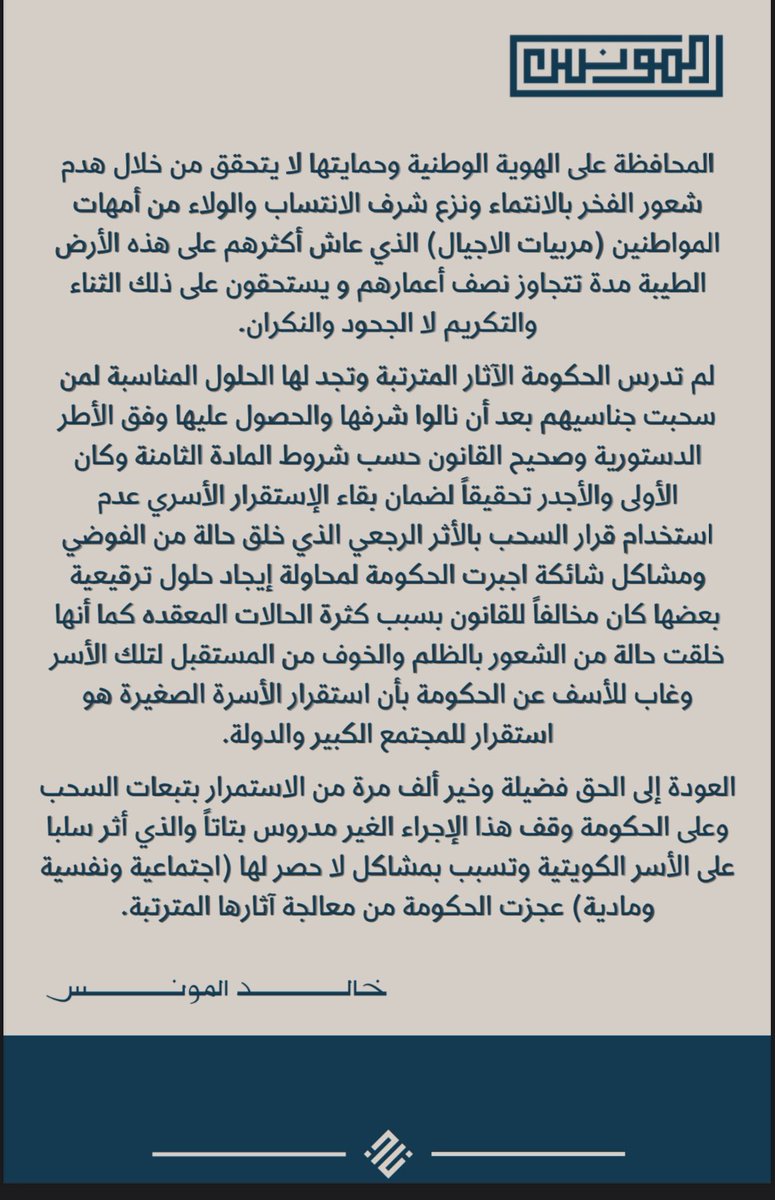 المونس

المحافظة على الهوية الوطنية وحمايتها لا يتحقق من خلال هدم شعور الفخر بالانتماء ونزع شرف الانتساب والولاء من أمهات المواطنين (مربيات الاجيال) الذي عاش أكثرهم على هذه الأرض الطيبة مدة تتجاوز نصف أعمارهم و يستحقون على ذلك الثناء والتكريم لا الجحود والنكران.

لم تدرس الحكومة الآثار المترتبة وتجد لها الحلول المناسبة لمن سحبت جناسيهم بعد أن نالوا شرفها والحصول عليها وفق الأطر الدستورية وصحيح القانون حسب شروط المادة الثامنة وكان الأولى والأجدر تحقيقاً لضمان بقاء الإستقرار الأسري عدم استخدام قرار السحب بالأثر الرجعي الذي خلق حالة من الفوضي ومشاكل شائكة اجبرت الحكومة لمحاولة إيجاد حلول ترقيعية بعضها كان مخالفاً للقانون بسبب كثرة الحالات المعقده كما أنها خلقت حالة من الشعور بالظلم والخوف من المستقبل لتلك الأسر وغاب للأسف عن الحكومة بأن استقرار الأسرة الصغيرة هو استقرار للمجتمع الكبير والدولة.

العودة إلى الحق فضيلة وخير ألف مرة من الاستمرار بتبعات السحب وعلى الحكومة وقف هذا الإجراء الغير مدروس بتاتاً والذي أثر سلبا على الأسر الكويتية وتسبب بمشاكل لا حصر لها (اجتماعية ونفسية ومادية) عجزت الحكومة من معالجة آثارها المترتبة.

خالد المونس